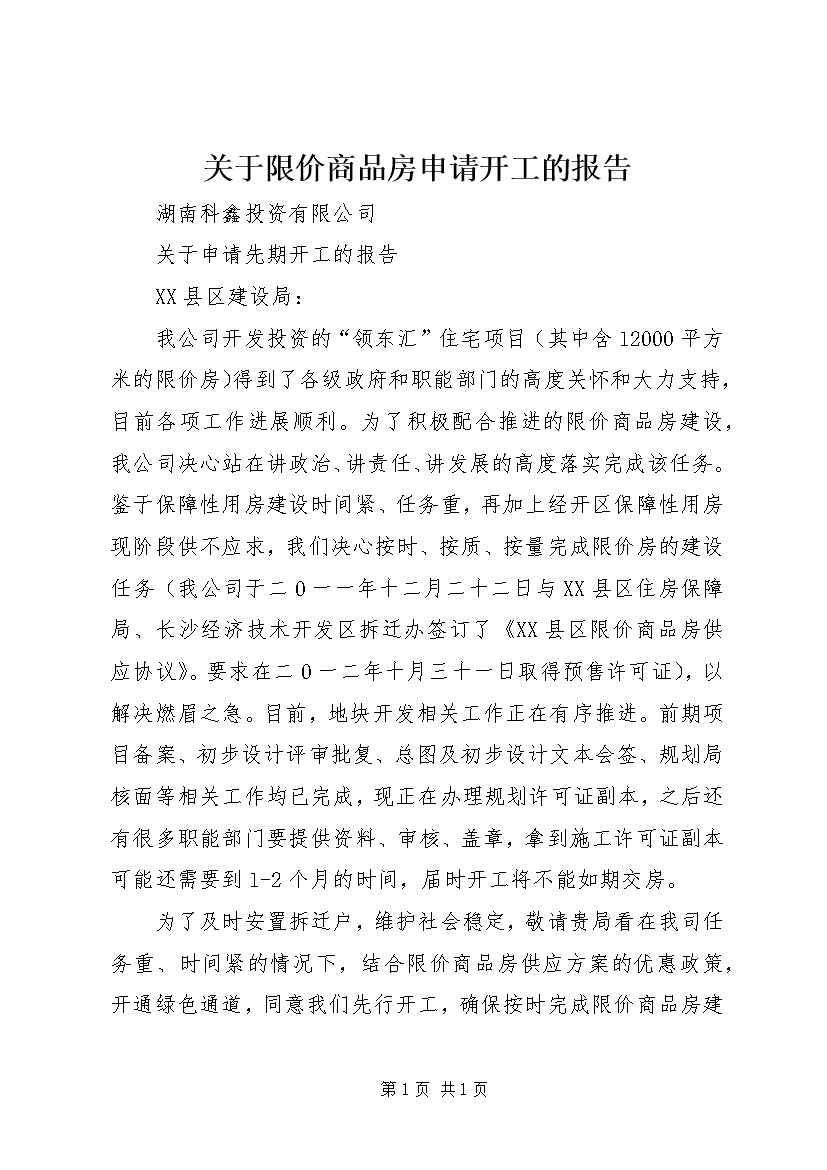 关于限价商品房申请开工的报告

湖南科鑫投资有限公司

关于申请先期开工的报告

XX县区建设局：

我公司开发投资的“领东汇”住宅项目（其中含12000平方米的限价房）得到了各级政府和职能部门的高度关怀和大力支持，目前各项工作进展顺利。为了积极配合推进的限价商品房建设，我公司决心站在讲政治、讲责任、讲发展的高度落实完成该任务。鉴于保障性用房建设时间紧、任务重，再加上经开区保障性用房现阶段供不应求，我们决心按时、按质、按量完成限价房的建设任务（我公司于二0一一年十二月二十二日与XX县区住房保障局、长沙经济技术开发区拆迁办签订了《XX县区限价商品房供应协议》。要求在二0一二年十月三十一日取得预售许可证），以解决燃眉之急。目前，地块开发相关工作正在有序推进。前期项目备案、初步设计评审批复、总图及初步设计文本会签、规划局核面等相关工作均已完成，现正在办理规划许可证副本，之后还有很多职能部门要提供资料、审核、盖章，拿到施工许可证副本可能还需要到1-2个月的时间，届时开工将不能如期交房。

为了及时安置拆迁户，维护社会稳定，敬请贵局看在我司任务重、时间紧的情况下，结合限价商品房供应方案的优惠政策，开通绿色通道，同意我们先行开工，确保按时完成限价商品房建

第1页 共1页